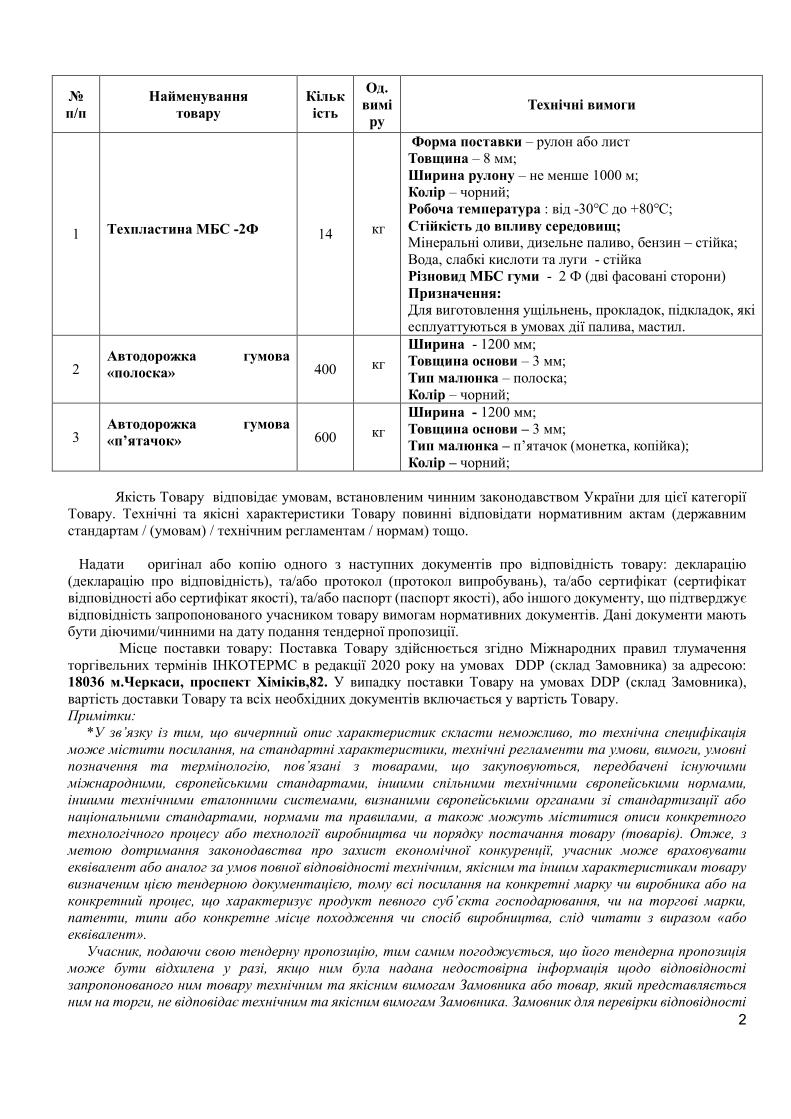 | № п/п | Найменування товару | Кількість | Од. виміру | Технічні вимоги |
|---|---|---|---|---|
| 1 | Техпластина МБС -2Ф | 14 | кг | Форма поставки – рулон або лист Товщина – 8 мм; Ширина рулону – не менше 1000 м; Колір – чорний; Робоча температура : від -30°С до +80°С; Стійкість до впливу середовищ; Мінеральні оливи, дизельне паливо, бензин – стійка; Вода, слабкі кислоти та луги - стійка Різновид МБС гуми - 2 Ф (дві фасовані сторони) Призначення: Для виготовлення ущільнень, прокладок, підкладок, які есплуаттуються в умовах дії палива, мастил. |
| 2 | Автодорожка гумова «полоска» | 400 | кг | Ширина - 1200 мм; Товщина основи – 3 мм; Тип малюнка – полоска; Колір – чорний; |
| 3 | Автодорожка гумова «п'ятачок» | 600 | кг | Ширина - 1200 мм; Товщина основи – 3 мм; Тип малюнка – п'ятачок (монетка, копійка); Колір – чорний; |

Якість Товару відповідає умовам, встановленим чинним законодавством України для цієї категорії Товару. Технічні та якісні характеристики Товару повинні відповідати нормативним актам (державним стандартам / (умовам) / технічним регламентам / нормам) тощо.

Надати оригінал або копію одного з наступних документів про відповідність товару: декларацію (декларацію про відповідність), та/або протокол (протокол випробувань), та/або сертифікат (сертифікат відповідності або сертифікат якості), та/або паспорт (паспорт якості), або іншого документу, що підтверджує відповідність запропонованого учасником товару вимогам нормативних документів. Дані документи мають бути діючими/чинними на дату подання тендерної пропозиції.

Місце поставки товару: Поставка Товару здійснюється згідно Міжнародних правил тлумачення торгівельних термінів ІНКОТЕРМС в редакції 2020 року на умовах DDP (склад Замовника) за адресою: 18036 м.Черкаси, проспект Хіміків,82. У випадку поставки Товару на умовах DDP (склад Замовника), вартість доставки Товару та всіх необхідних документів включається у вартість Товару.

Примітки:

*У зв'язку із тим, що вичерпний опис характеристик скласти неможливо, то технічна специфікація може містити посилання, на стандартні характеристики, технічні регламенти та умови, вимоги, умовні позначення та термінологію, пов'язані з товарами, що закуповуються, передбачені існуючими міжнародними, європейськими стандартами, іншими спільними технічними європейськими нормами, іншими технічними еталонними системами, визнаними європейськими органами зі стандартизації або національними стандартами, нормами та правилами, а також можуть міститися описи конкретного технологічного процесу або технології виробництва чи порядку постачання товару (товарів). Отже, з метою дотримання законодавства про захист економічної конкуренції, учасник може враховувати еквівалент або аналог за умов повної відповідності технічним, якісним та іншим характеристикам товару визначеним цією тендерною документацією, тому всі посилання на конкретні марку чи виробника або на конкретний процес, що характеризує продукт певного суб'єкта господарювання, чи на торгові марки, патенти, типи або конкретне місце походження чи спосіб виробництва, слід читати з виразом «або еквівалент».

Учасник, подаючи свою тендерну пропозицію, тим самим погоджується, що його тендерна пропозиція може бути відхилена у разі, якщо ним була надана недостовірна інформація щодо відповідності запропонованого ним товару технічним та якісним вимогам Замовника або товар, який представляється ним на торги, не відповідає технічним та якісним вимогам Замовника. Замовник для перевірки відповідності

2